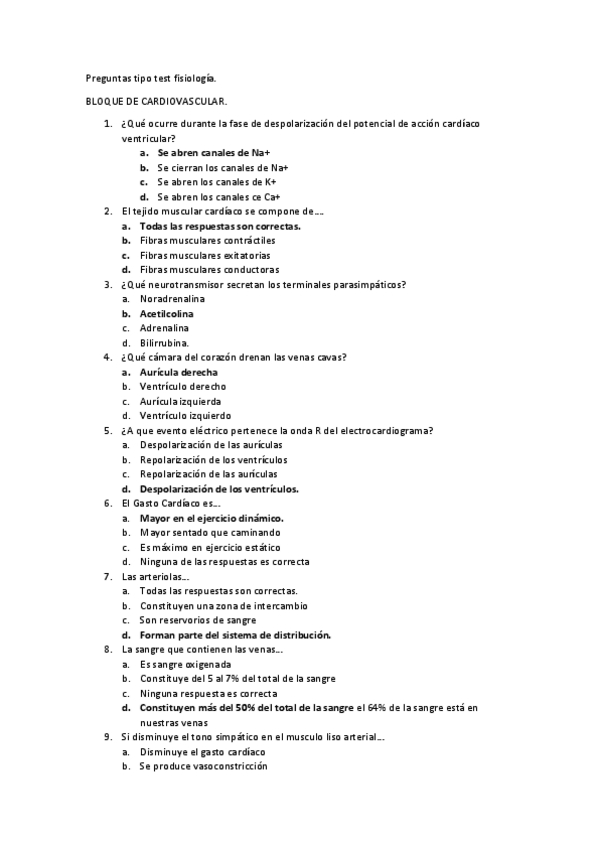 Preguntas tipo test fisiología.

BLOQUE DE CARDIOVASCULAR.

1. ¿Qué ocurre durante la fase de despolarización del potencial de acción cardíaco ventricular?
   a. Se abren canales de Na+
   b. Se cierran los canales de Na+
   c. Se abren los canales de K+
   d. Se abren los canales ce Ca+
2. El tejido muscular cardíaco se compone de….
   a. Todas las respuestas son correctas.
   b. Fibras musculares contráctiles
   c. Fibras musculares exitatorias
   d. Fibras musculares conductoras
3. ¿Qué neurotransmisor secretan los terminales parasimpáticos?
   a. Noradrenalina
   b. Acetilcolina
   c. Adrenalina
   d. Bilirrubina.
4. ¿Qué cámara del corazón drenan las venas cavas?
   a. Aurícula derecha
   b. Ventrículo derecho
   c. Aurícula izquierda
   d. Ventrículo izquierdo
5. ¿A que evento eléctrico pertenece la onda R del electrocardiograma?
   a. Despolarización de las aurículas
   b. Repolarización de los ventrículos
   c. Repolarización de las aurículas
   d. Despolarización de los ventrículos.
6. El Gasto Cardíaco es…
   a. Mayor en el ejercicio dinámico.
   b. Mayor sentado que caminando
   c. Es máximo en ejercicio estático
   d. Ninguna de las respuestas es correcta
7. Las arteriolas…
   a. Todas las respuestas son correctas.
   b. Constituyen una zona de intercambio
   c. Son reservorios de sangre
   d. Forman parte del sistema de distribución.
8. La sangre que contienen las venas…
   a. Es sangre oxigenada
   b. Constituye del 5 al 7% del total de la sangre
   c. Ninguna respuesta es correcta
   d. Constituyen más del 50% del total de la sangre el 64% de la sangre está en nuestras venas
9. Si disminuye el tono simpático en el musculo liso arterial…
   a. Disminuye el gasto cardíaco
   b. Se produce vasoconstricción